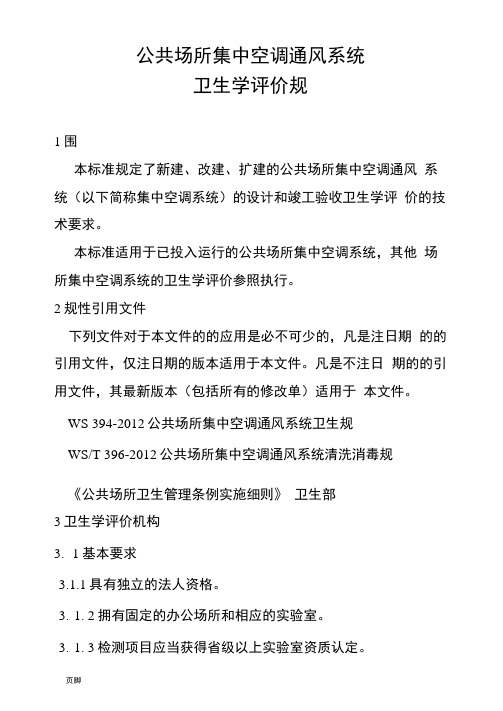 公共场所集中空调通风系统
卫生学评价规

1 围

本标准规定了新建、改建、扩建的公共场所集中空调通风 系统（以下简称集中空调系统）的设计和竣工验收卫生学评 价的技术要求。

本标准适用于已投入运行的公共场所集中空调系统，其他 场所集中空调系统的卫生学评价参照执行。

2 规性引用文件

下列文件对于本文件的的应用是必不可少的，凡是注日期 的的引用文件，仅注日期的版本适用于本文件。凡是不注日 期的的引用文件，其最新版本（包括所有的修改单）适用于 本文件。

WS 394-2012 公共场所集中空调通风系统卫生规

WS/T 396-2012 公共场所集中空调通风系统清洗消毒规

《公共场所卫生管理条例实施细则》 卫生部

3 卫生学评价机构

3. 1 基本要求

3.1.1 具有独立的法人资格。

3. 1. 2 拥有固定的办公场所和相应的实验室。

3. 1. 3 检测项目应当获得省级以上实验室资质认定。

页脚